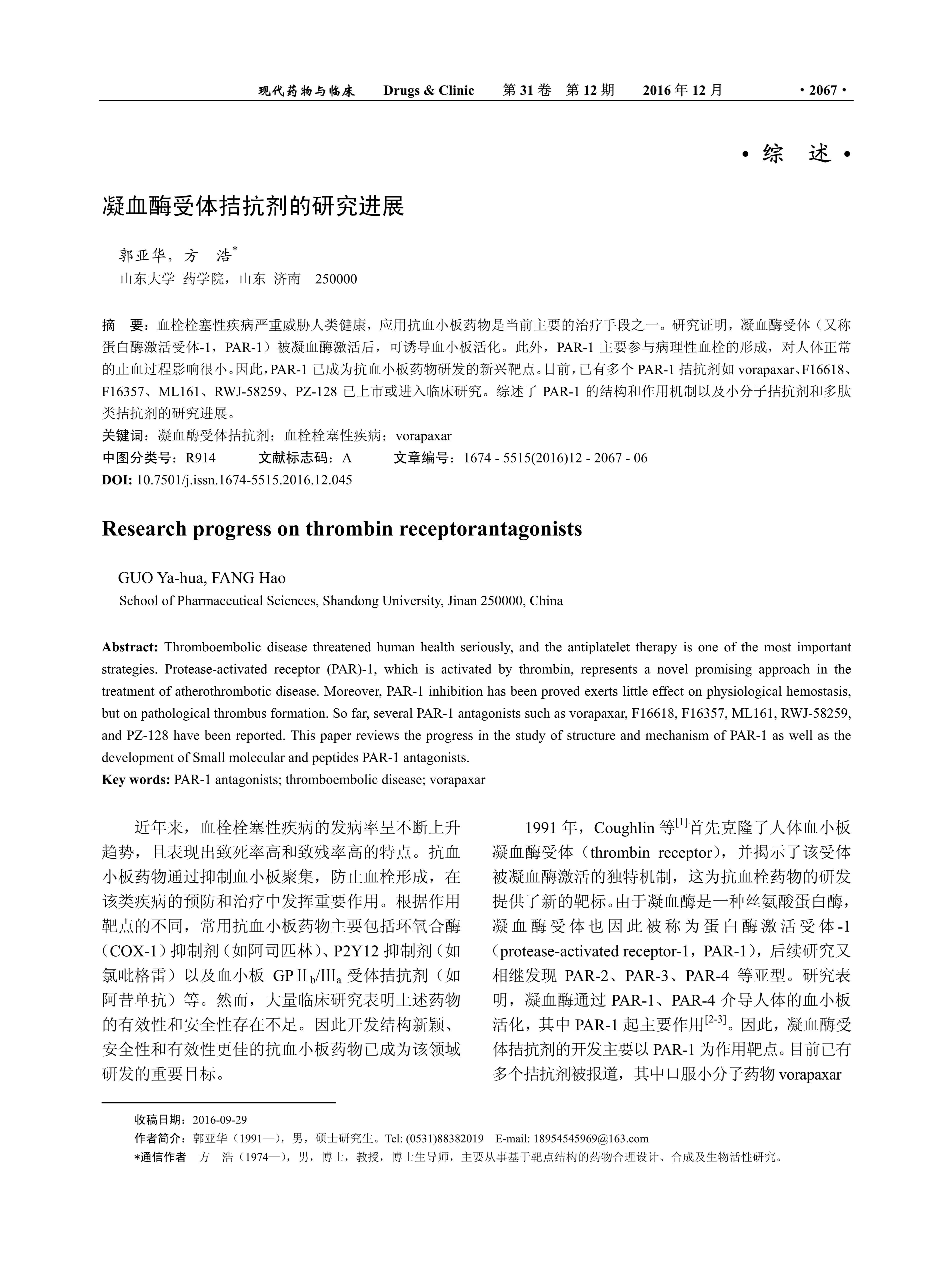 现代药物与临床　Drugs & Clinic　第 31 卷　第 12 期　2016 年 12 月　· 2067 ·

· 综　述 ·

凝血酶受体拮抗剂的研究进展

郭亚华，方　浩*
山东大学 药学院，山东 济南　250000

摘　要：血栓栓塞性疾病严重威胁人类健康，应用抗血小板药物是当前主要的治疗手段之一。研究证明，凝血酶受体（又称蛋白酶激活受体-1，PAR-1）被凝血酶激活后，可诱导血小板活化。此外，PAR-1 主要参与病理性血栓的形成，对人体正常的止血过程影响很小。因此，PAR-1 已成为抗血小板药物研发的新兴靶点。目前，已有多个 PAR-1 拮抗剂如 vorapaxar、F16618、F16357、ML161、RWJ-58259、PZ-128 已上市或进入临床研究。综述了 PAR-1 的结构和作用机制以及小分子拮抗剂和多肽类拮抗剂的研究进展。
关键词：凝血酶受体拮抗剂；血栓栓塞性疾病；vorapaxar
中图分类号：R914　　文献标志码：A　　文章编号：1674 - 5515(2016)12 - 2067 - 06
DOI: 10.7501/j.issn.1674-5515.2016.12.045

Research progress on thrombin receptorantagonists

GUO Ya-hua, FANG Hao
School of Pharmaceutical Sciences, Shandong University, Jinan 250000, China

Abstract: Thromboembolic disease threatened human health seriously, and the antiplatelet therapy is one of the most important strategies. Protease-activated receptor (PAR)-1, which is activated by thrombin, represents a novel promising approach in the treatment of atherothrombotic disease. Moreover, PAR-1 inhibition has been proved exerts little effect on physiological hemostasis, but on pathological thrombus formation. So far, several PAR-1 antagonists such as vorapaxar, F16618, F16357, ML161, RWJ-58259, and PZ-128 have been reported. This paper reviews the progress in the study of structure and mechanism of PAR-1 as well as the development of Small molecular and peptides PAR-1 antagonists.
Key words: PAR-1 antagonists; thromboembolic disease; vorapaxar

近年来，血栓栓塞性疾病的发病率呈不断上升趋势，且表现出致死率高和致残率高的特点。抗血小板药物通过抑制血小板聚集，防止血栓形成，在该类疾病的预防和治疗中发挥重要作用。根据作用靶点的不同，常用抗血小板药物主要包括环氧合酶（COX-1）抑制剂（如阿司匹林）、P2Y12 抑制剂（如氯吡格雷）以及血小板 GPⅡ$_b$/Ⅲ$_a$ 受体拮抗剂（如阿昔单抗）等。然而，大量临床研究表明上述药物的有效性和安全性存在不足。因此开发结构新颖、安全性和有效性更佳的抗血小板药物已成为该领域研发的重要目标。

1991 年，Coughlin 等$^{[1]}$首先克隆了人体血小板凝血酶受体（thrombin receptor），并揭示了该受体被凝血酶激活的独特机制，这为抗血栓药物的研发提供了新的靶标。由于凝血酶是一种丝氨酸蛋白酶，凝血酶受体也因此被称为蛋白酶激活受体-1（protease-activated receptor-1，PAR-1），后续研究又相继发现 PAR-2、PAR-3、PAR-4 等亚型。研究表明，凝血酶通过 PAR-1、PAR-4 介导人体的血小板活化，其中 PAR-1 起主要作用$^{[2-3]}$。因此，凝血酶受体拮抗剂的开发主要以 PAR-1 为作用靶点。目前已有多个拮抗剂被报道，其中口服小分子药物 vorapaxar

收稿日期：2016-09-29
作者简介：郭亚华（1991—），男，硕士研究生。Tel: (0531)88382019　E-mail: 18954545969@163.com
*通信作者　方　浩（1974—），男，博士，教授，博士生导师，主要从事基于靶点结构的药物合理设计、合成及生物活性研究。